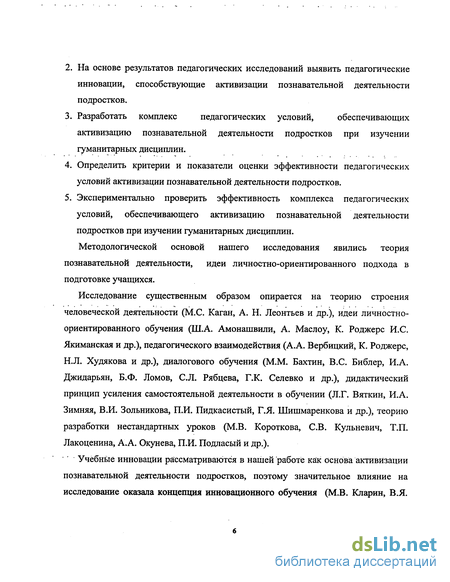 2. На основе результатов педагогических исследований выявить педагогические инновации, способствующие активизации познавательной деятельности подростков.

3. Разработать комплекс педагогических условий, обеспечивающих активизацию познавательной деятельности подростков при изучении гуманитарных дисциплин.

4. Определить критерии и показатели оценки эффективности педагогических условий активизации познавательной деятельности подростков.

5. Экспериментально проверить эффективность комплекса педагогических условий, обеспечивающего активизацию познавательной деятельности подростков при изучении гуманитарных дисциплин.

Методологической основой нашего исследования явились теория познавательной деятельности, идеи личностно-ориентированного подхода в подготовке учащихся.

Исследование существенным образом опирается на теорию строения человеческой деятельности (М.С. Каган, А. Н. Леонтьев и др.), идеи личностно-ориентированного обучения (Ш.А. Амонашвили, А. Маслоу, К. Роджерс И.С. Якиманская и др.), педагогического взаимодействия (А.А. Вербицкий, К. Роджерс, Н.Л. Худякова и др.), диалогового обучения (М.М. Бахтин, В.С. Библер, И.А. Джидарьян, Б.Ф. Ломов, С.Л. Рябцева, Г.К. Селевко и др.), дидактический принцип усиления самостоятельной деятельности в обучении (Л.Г. Вяткин, И.А. Зимняя, В.И. Зольникова, П.И. Пидкасистый, Г.Я. Шишмаренкова и др.), теорию разработки нестандартных уроков (М.В. Короткова, С.В. Кульневич, Т.П. Лакоценина, А.А. Окунева, П.И. Подласый и др.).

Учебные инновации рассматриваются в нашей работе как основа активизации познавательной деятельности подростков, поэтому значительное влияние на исследование оказала концепция инновационного обучения (М.В. Кларин, В.Я.

6

dsLib.net
библиотека диссертаций